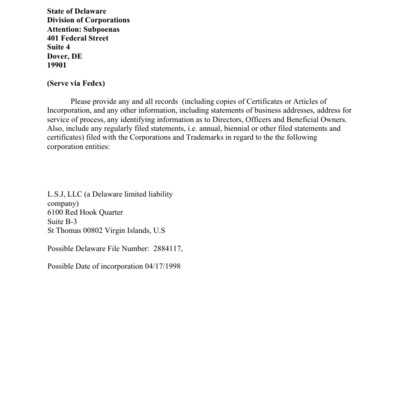 State of Delaware
Division of Corporations
Attention: Subpoenas
401 Federal Street
Suite 4
Dover, DE
19901

(Serve via Fedex)

Please provide any and all records (including copies of Certificates or Articles of Incorporation, and any other information, including statements of business addresses, address for service of process, any identifying information as to Directors, Officers and Beneficial Owners. Also, include any regularly filed statements, i.e. annual, biennial or other filed statements and certificates) filed with the Corporations and Trademarks in regard to the the following corporation entities:

L.S.J, LLC (a Delaware limited liability company)
6100 Red Hook Quarter
Suite B-3
St Thomas 00802 Virgin Islands, U.S

Possible Delaware File Number: 2884117,

Possible Date of incorporation 04/17/1998